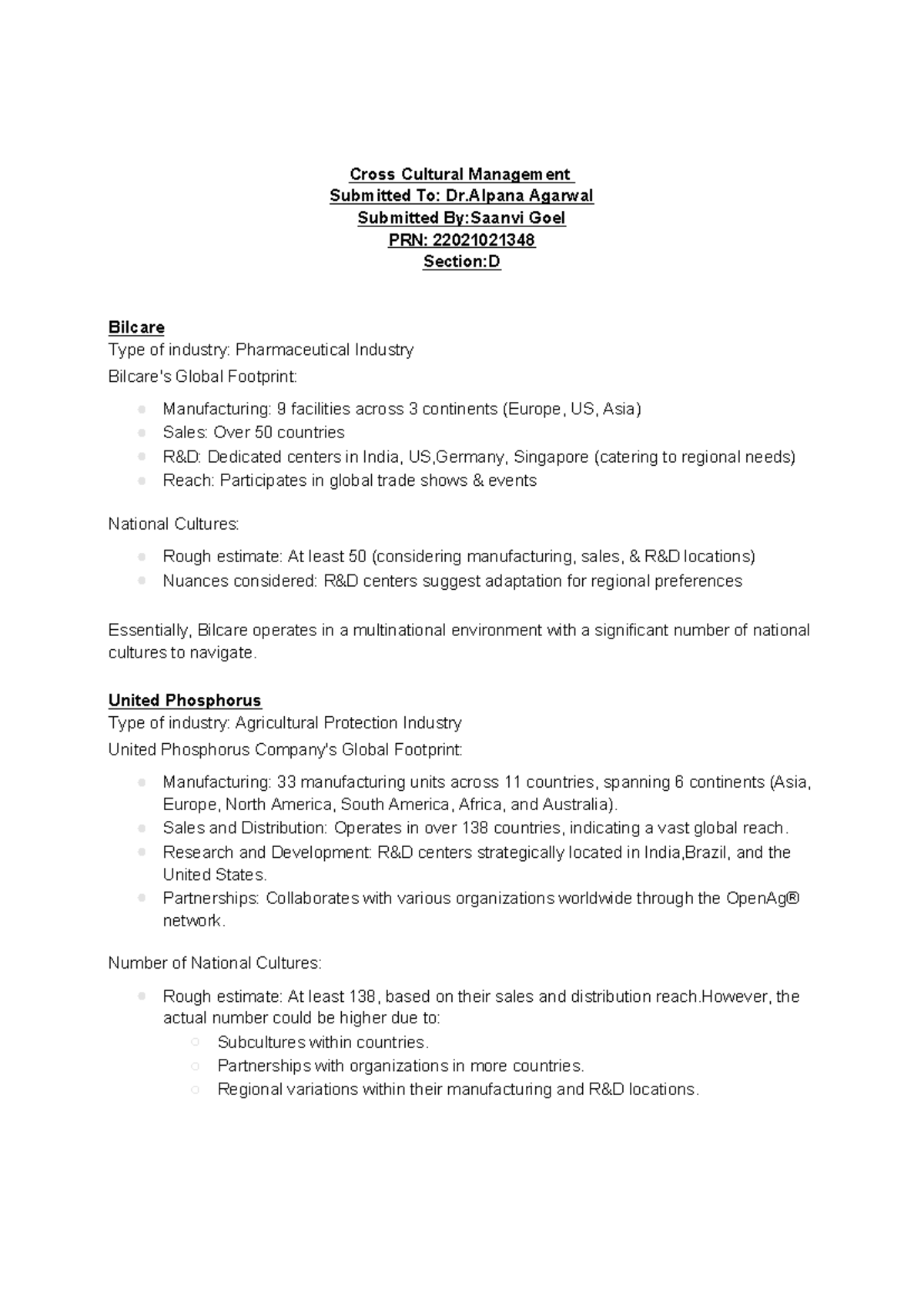 Cross Cultural Management
Submitted To: Dr.Alpana Agarwal
Submitted By:Saanvi Goel
PRN: 22021021348
Section:D

Bilcare
Type of industry: Pharmaceutical Industry
Bilcare's Global Footprint:

- Manufacturing: 9 facilities across 3 continents (Europe, US, Asia)
- Sales: Over 50 countries
- R&D: Dedicated centers in India, US,Germany, Singapore (catering to regional needs)
- Reach: Participates in global trade shows & events

National Cultures:

- Rough estimate: At least 50 (considering manufacturing, sales, & R&D locations)
- Nuances considered: R&D centers suggest adaptation for regional preferences

Essentially, Bilcare operates in a multinational environment with a significant number of national cultures to navigate.

United Phosphorus
Type of industry: Agricultural Protection Industry
United Phosphorus Company's Global Footprint:

- Manufacturing: 33 manufacturing units across 11 countries, spanning 6 continents (Asia, Europe, North America, South America, Africa, and Australia).
- Sales and Distribution: Operates in over 138 countries, indicating a vast global reach.
- Research and Development: R&D centers strategically located in India,Brazil, and the United States.
- Partnerships: Collaborates with various organizations worldwide through the OpenAg® network.

Number of National Cultures:

- Rough estimate: At least 138, based on their sales and distribution reach.However, the actual number could be higher due to:
  - Subcultures within countries.
  - Partnerships with organizations in more countries.
  - Regional variations within their manufacturing and R&D locations.